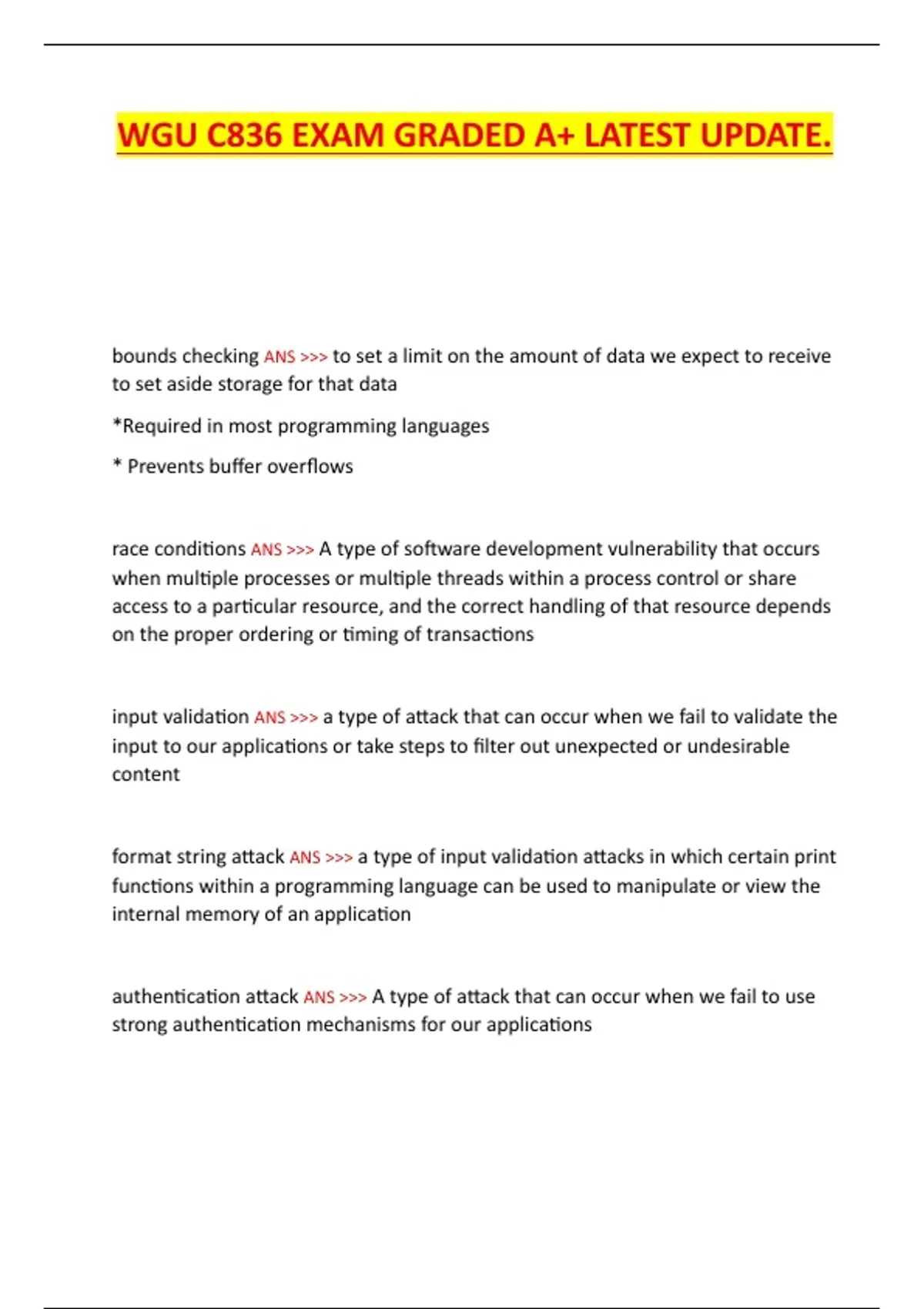 WGU C836 EXAM GRADED A+ LATEST UPDATE.

bounds checking ANS >>> to set a limit on the amount of data we expect to receive to set aside storage for that data

*Required in most programming languages

* Prevents buffer overflows

race conditions ANS >>> A type of software development vulnerability that occurs when multiple processes or multiple threads within a process control or share access to a particular resource, and the correct handling of that resource depends on the proper ordering or timing of transactions

input validation ANS >>> a type of attack that can occur when we fail to validate the input to our applications or take steps to filter out unexpected or undesirable content

format string attack ANS >>> a type of input validation attacks in which certain print functions within a programming language can be used to manipulate or view the internal memory of an application

authentication attack ANS >>> A type of attack that can occur when we fail to use strong authentication mechanisms for our applications